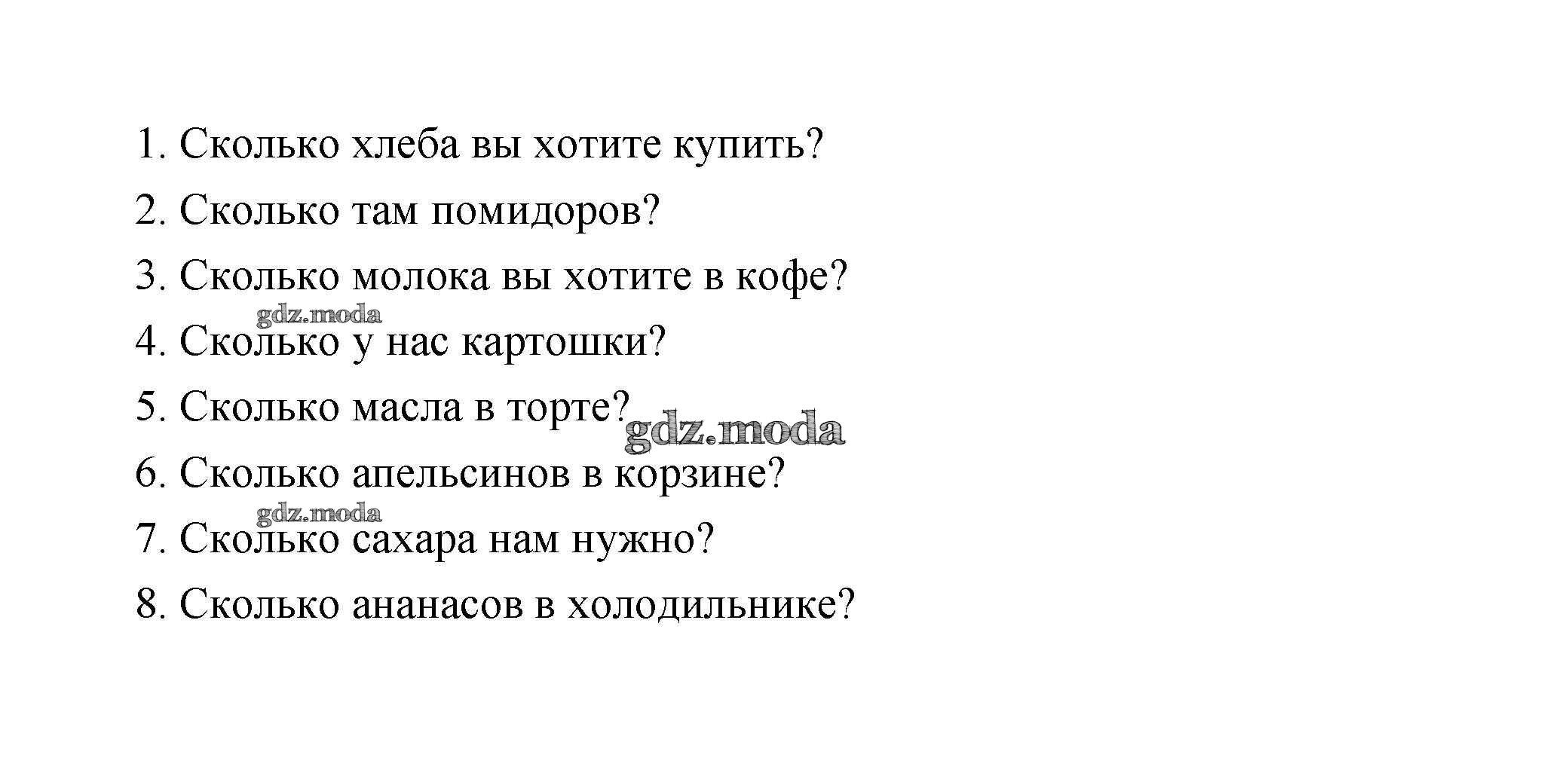 1. Сколько хлеба вы хотите купить?

2. Сколько там помидоров?

3. Сколько молока вы хотите в кофе?

4. Сколько у нас картошки?

5. Сколько масла в торте?

6. Сколько апельсинов в корзине?

7. Сколько сахара нам нужно?

8. Сколько ананасов в холодильнике?

gdz.moda